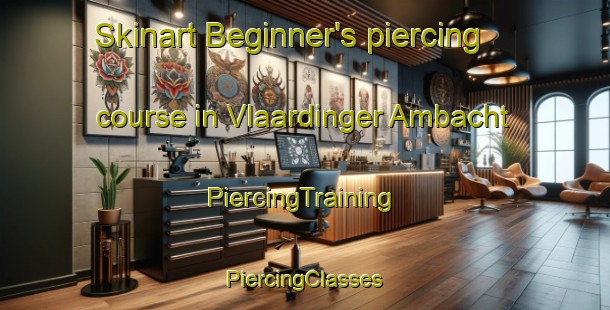 Skinart Beginner's piercing course in Vlaardinger Ambacht

PiercingTraining

PiercingClasses